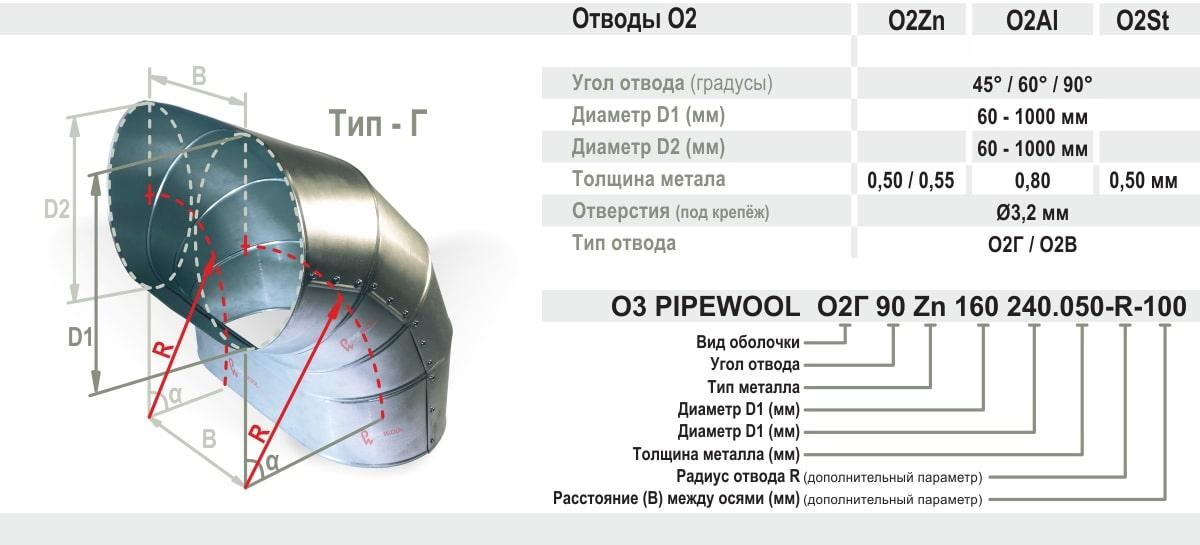 B

Тип - Г

D2

D1

R

α

B

R

α

| Отводы О2 | O2Zn | O2Al | O2St |
|---|---|---|---|
| Угол отвода (градусы) | 45° / 60° / 90° | | |
| Диаметр D1 (мм) | 60 - 1000 мм | | |
| Диаметр D2 (мм) | 60 - 1000 мм | | |
| Толщина метала | 0,50 / 0,55 | 0,80 | 0,50 мм |
| Отверстия (под крепёж) | Ø3,2 мм | | |
| Тип отвода | О2Г / О2В | | |

О3 PIPEWOOL О2Г 90 Zn 160 240.050-R-100

Вид оболочки
Угол отвода
Тип металла
Диаметр D1 (мм)
Диаметр D1 (мм)
Толщина металла (мм)
Радиус отвода R (дополнительный параметр)
Расстояние (В) между осями (мм) (дополнительный параметр)